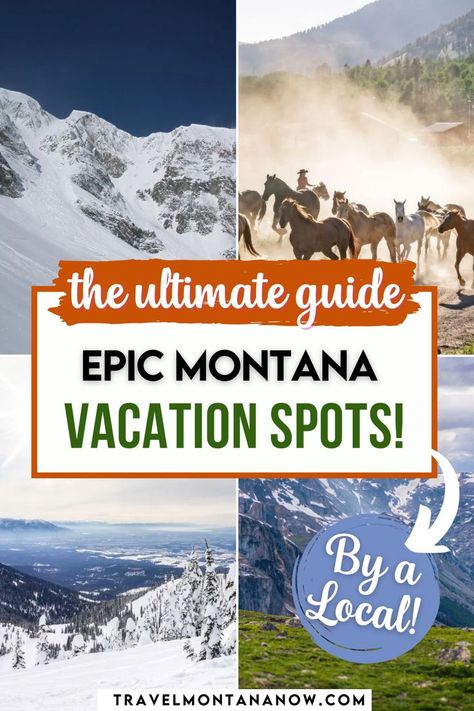 the ultimate guide

EPIC MONTANA
VACATION SPOTS!

By a Local!

TRAVELMONTANANOW.COM